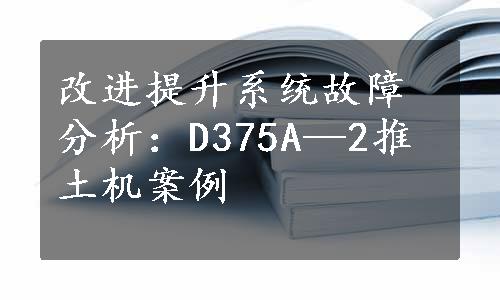 改进提升系统故障分析：D375A—2推土机案例